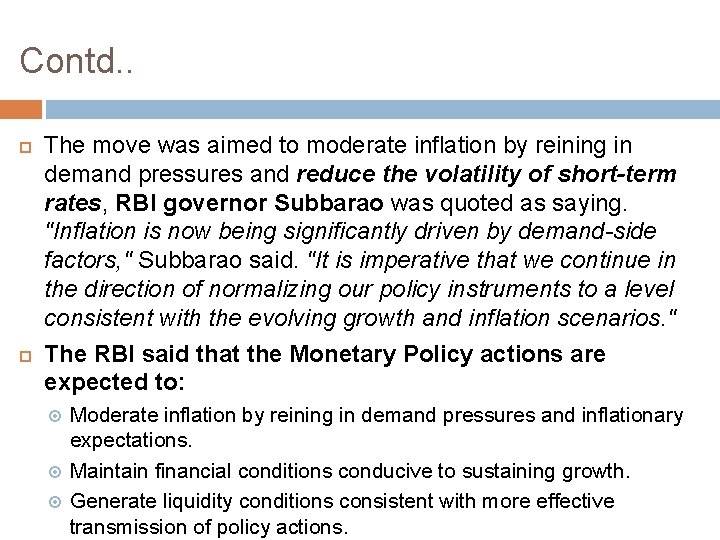 Contd..

The move was aimed to moderate inflation by reining in demand pressures and reduce the volatility of short-term rates, RBI governor Subbarao was quoted as saying. "Inflation is now being significantly driven by demand-side factors," Subbarao said. "It is imperative that we continue in the direction of normalizing our policy instruments to a level consistent with the evolving growth and inflation scenarios."

The RBI said that the Monetary Policy actions are expected to:

Moderate inflation by reining in demand pressures and inflationary expectations.

Maintain financial conditions conducive to sustaining growth.

Generate liquidity conditions consistent with more effective transmission of policy actions.